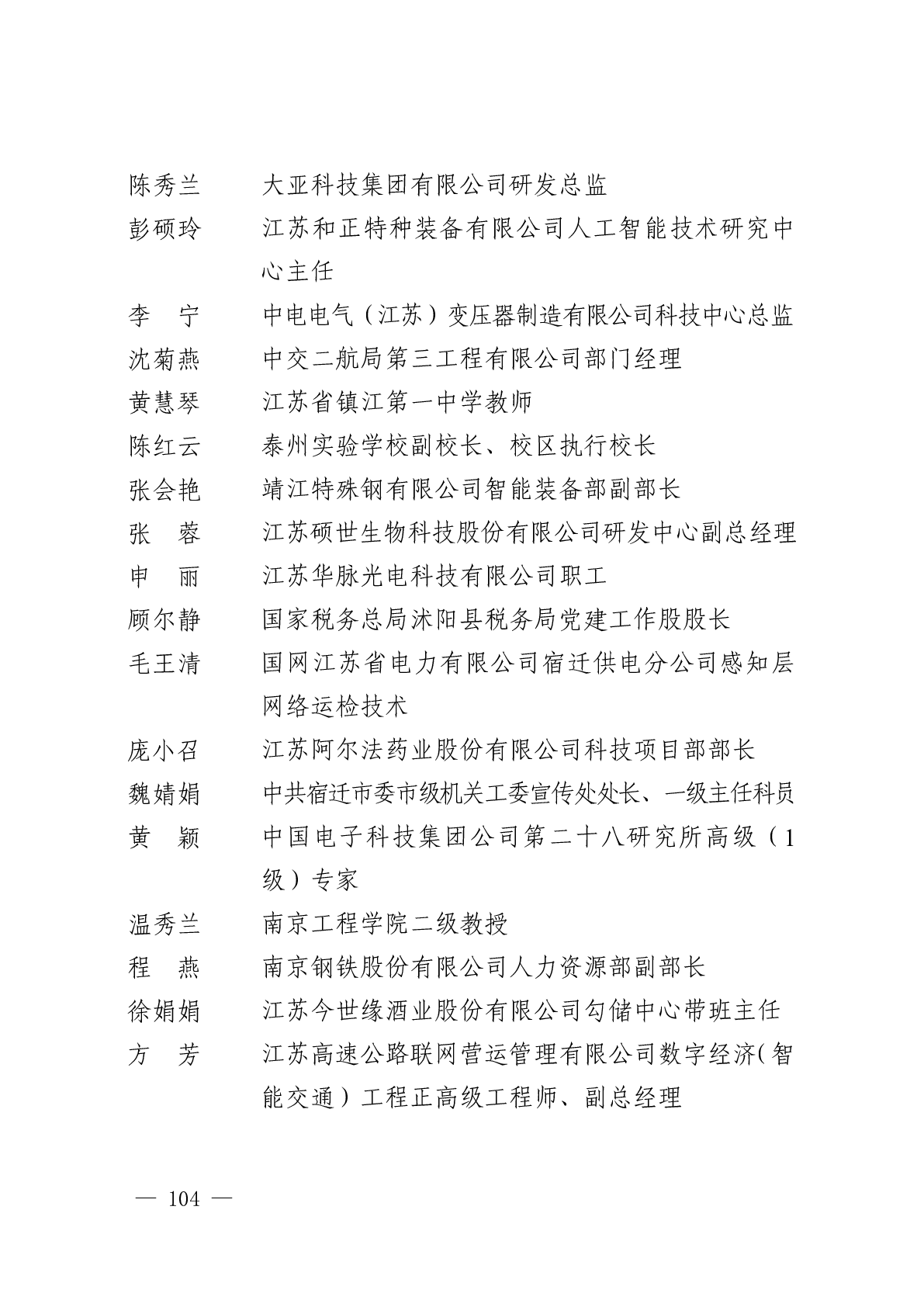 陈秀兰　　大亚科技集团有限公司研发总监
彭硕玲　　江苏和正特种装备有限公司人工智能技术研究中心主任
李　宁　　中电电气（江苏）变压器制造有限公司科技中心总监
沈菊燕　　中交二航局第三工程有限公司部门经理
黄慧琴　　江苏省镇江第一中学教师
陈红云　　泰州实验学校副校长、校区执行校长
张会艳　　靖江特殊钢有限公司智能装备部副部长
张　蓉　　江苏硕世生物科技股份有限公司研发中心副总经理
申　丽　　江苏华脉光电科技有限公司职工
顾尔静　　国家税务总局沭阳县税务局党建工作股股长
毛王清　　国网江苏省电力有限公司宿迁供电分公司感知层网络运检技术
庞小召　　江苏阿尔法药业股份有限公司科技项目部部长
魏婧娟　　中共宿迁市委市级机关工委宣传处处长、一级主任科员
黄　颖　　中国电子科技集团公司第二十八研究所高级（1级）专家
温秀兰　　南京工程学院二级教授
程　燕　　南京钢铁股份有限公司人力资源部副部长
徐娟娟　　江苏今世缘酒业股份有限公司勾储中心带班主任
方　芳　　江苏高速公路联网营运管理有限公司数字经济（智能交通）工程正高级工程师、副总经理

— 104 —